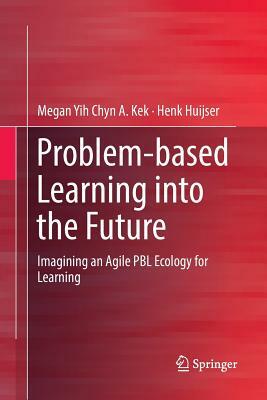 Megan Yih Chyn A. Kek · Henk Huijser

Problem-based Learning into the Future

Imagining an Agile PBL Ecology for Learning

Springer